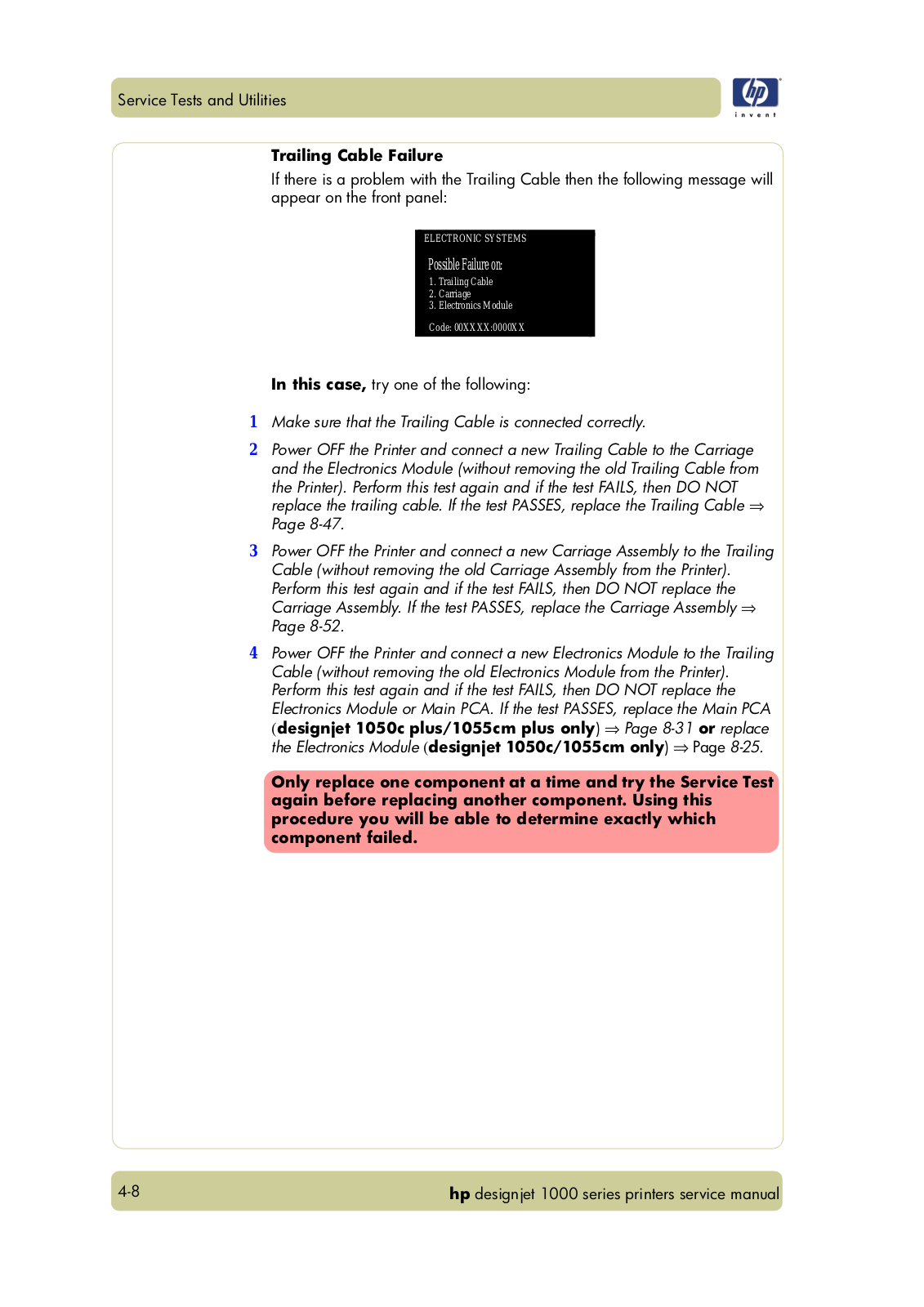 Service Tests and Utilities

hp
invent

Trailing Cable Failure

If there is a problem with the Trailing Cable then the following message will appear on the front panel:

ELECTRONIC SYSTEMS

Possible Failure on:
1. Trailing Cable
2. Carriage
3. Electronics Module

Code: 00XXXX:0000XX

In this case, try one of the following:

1 Make sure that the Trailing Cable is connected correctly.

2 Power OFF the Printer and connect a new Trailing Cable to the Carriage and the Electronics Module (without removing the old Trailing Cable from the Printer). Perform this test again and if the test FAILS, then DO NOT replace the trailing cable. If the test PASSES, replace the Trailing Cable ⇒ Page 8-47.

3 Power OFF the Printer and connect a new Carriage Assembly to the Trailing Cable (without removing the old Carriage Assembly from the Printer). Perform this test again and if the test FAILS, then DO NOT replace the Carriage Assembly. If the test PASSES, replace the Carriage Assembly ⇒ Page 8-52.

4 Power OFF the Printer and connect a new Electronics Module to the Trailing Cable (without removing the old Electronics Module from the Printer). Perform this test again and if the test FAILS, then DO NOT replace the Electronics Module or Main PCA. If the test PASSES, replace the Main PCA (designjet 1050c plus/1055cm plus only) ⇒ Page 8-31 or replace the Electronics Module (designjet 1050c/1055cm only) ⇒ Page 8-25.

Only replace one component at a time and try the Service Test again before replacing another component. Using this procedure you will be able to determine exactly which component failed.

4-8

hp designjet 1000 series printers service manual